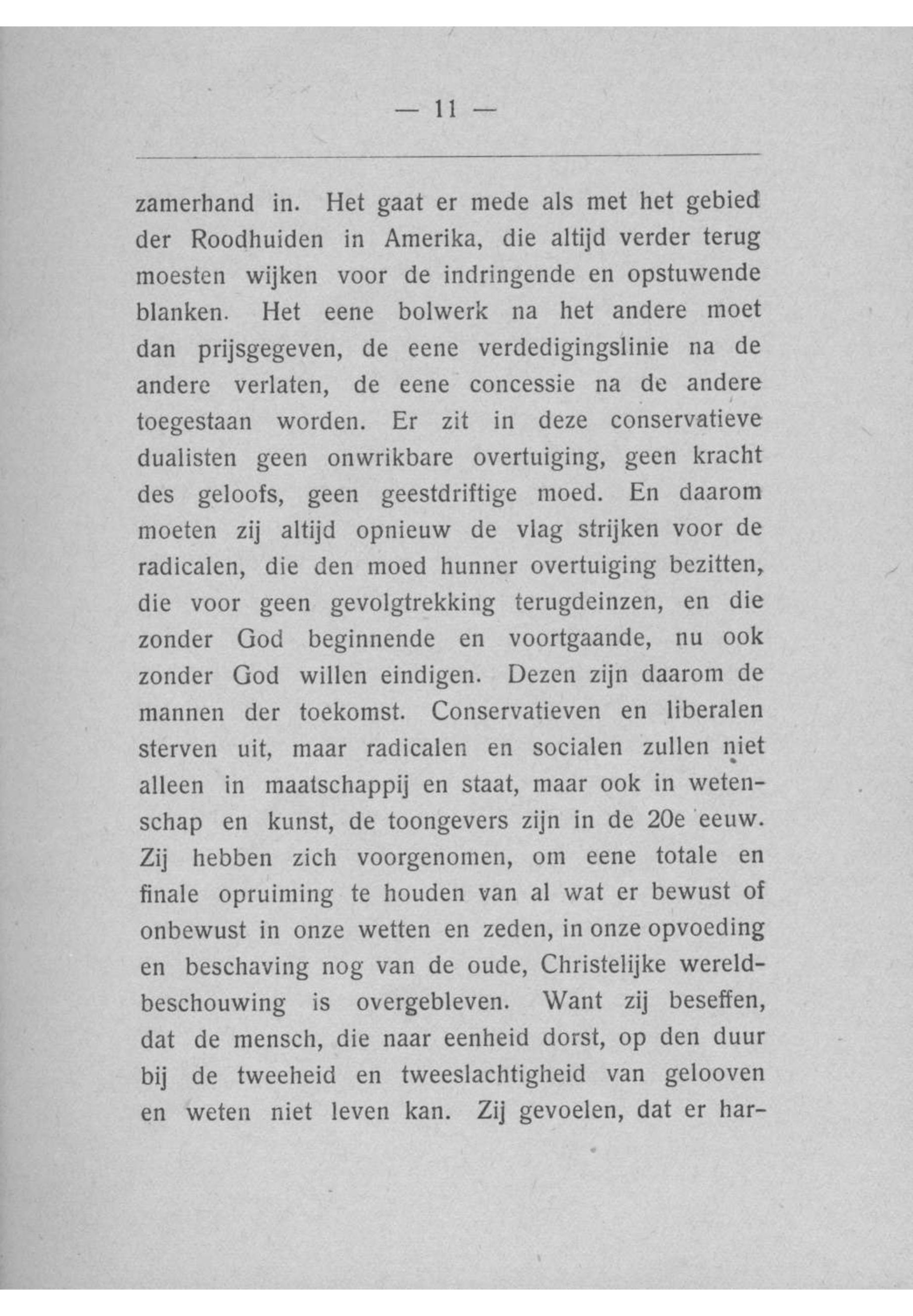 — 11 —

zamerhand in. Het gaat er mede als met het gebied der Roodhuiden in Amerika, die altijd verder terug moesten wijken voor de indringende en opstuwende blanken. Het eene bolwerk na het andere moet dan prijsgegeven, de eene verdedigingslinie na de andere verlaten, de eene concessie na de andere toegestaan worden. Er zit in deze conservatieve dualisten geen onwrikbare overtuiging, geen kracht des geloofs, geen geestdriftige moed. En daarom moeten zij altijd opnieuw de vlag strijken voor de radicalen, die den moed hunner overtuiging bezitten, die voor geen gevolgtrekking terugdeinzen, en die zonder God beginnende en voortgaande, nu ook zonder God willen eindigen. Dezen zijn daarom de mannen der toekomst. Conservatieven en liberalen sterven uit, maar radicalen en socialen zullen niet alleen in maatschappij en staat, maar ook in wetenschap en kunst, de toongevers zijn in de 20e eeuw. Zij hebben zich voorgenomen, om eene totale en finale opruiming te houden van al wat er bewust of onbewust in onze wetten en zeden, in onze opvoeding en beschaving nog van de oude, Christelijke wereldbeschouwing is overgebleven. Want zij beseffen, dat de mensch, die naar eenheid dorst, op den duur bij de tweeheid en tweeslachtigheid van gelooven en weten niet leven kan. Zij gevoelen, dat er har-